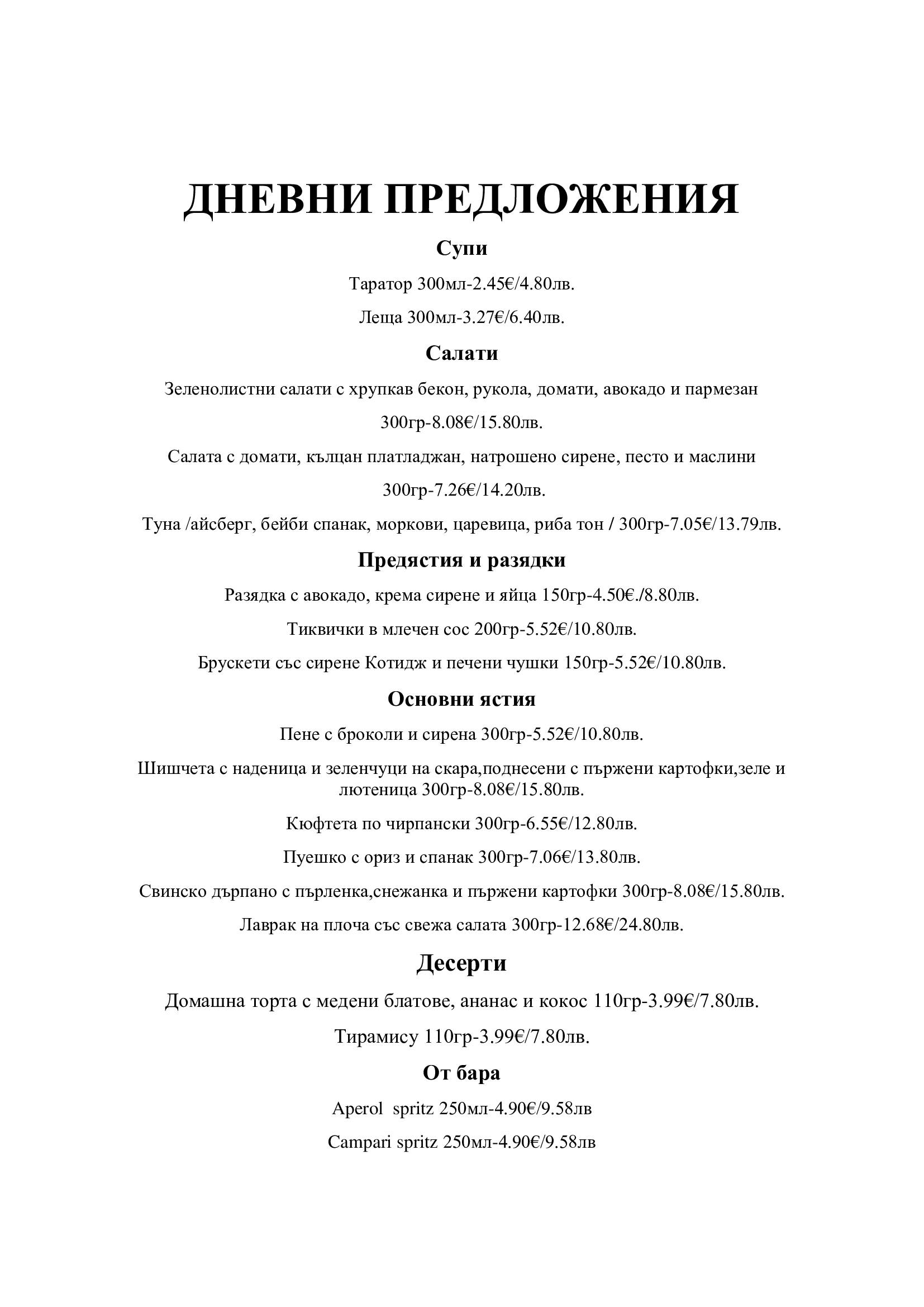 ДНЕВНИ ПРЕДЛОЖЕНИЯ

Супи

Таратор 300мл-2.45€/4.80лв.

Леща 300мл-3.27€/6.40лв.

Салати

Зеленолистни салати с хрупкав бекон, рукола, домати, авокадо и пармезан

300гр-8.08€/15.80лв.

Салата с домати, кълцан платладжан, натрошено сирене, песто и маслини

300гр-7.26€/14.20лв.

Туна /айсберг, бейби спанак, моркови, царевица, риба тон / 300гр-7.05€/13.79лв.

Предястия и разядки

Разядка с авокадо, крема сирене и яйца 150гр-4.50€./8.80лв.

Тиквички в млечен сос 200гр-5.52€/10.80лв.

Брускети със сирене Котидж и печени чушки 150гр-5.52€/10.80лв.

Основни ястия

Пене с броколи и сирена 300гр-5.52€/10.80лв.

Шишчета с наденица и зеленчуци на скара,поднесени с пържени картофки,зеле и лютеница 300гр-8.08€/15.80лв.

Кюфтета по чирпански 300гр-6.55€/12.80лв.

Пуешко с ориз и спанак 300гр-7.06€/13.80лв.

Свинско дърпано с пърленка,снежанка и пържени картофки 300гр-8.08€/15.80лв.

Лаврак на плоча със свежа салата 300гр-12.68€/24.80лв.

Десерти

Домашна торта с медени блатове, ананас и кокос 110гр-3.99€/7.80лв.

Тирамису 110гр-3.99€/7.80лв.

От бара

Aperol spritz 250мл-4.90€/9.58лв

Campari spritz 250мл-4.90€/9.58лв